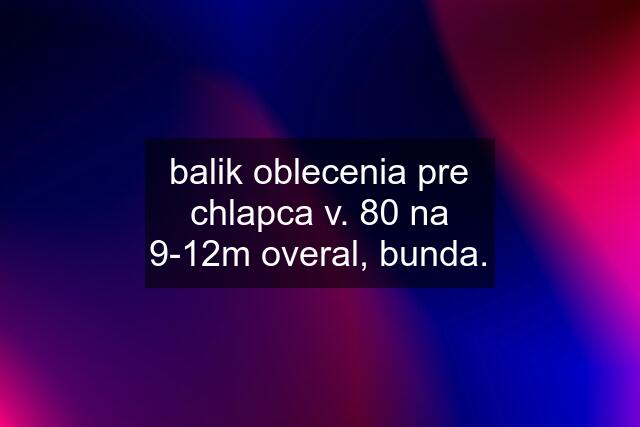 balik oblecenia pre chlapca v. 80 na 9-12m overal, bunda.